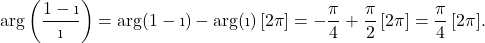 $\arg\left(\frac{1-\imath}{\imath}\right) = \arg(1-\imath) - \arg(\imath)\,[2\pi] = -\frac{\pi}{4} + \frac{\pi}{2}\,[2\pi] = \frac{\pi}{4}\,[2\pi].$